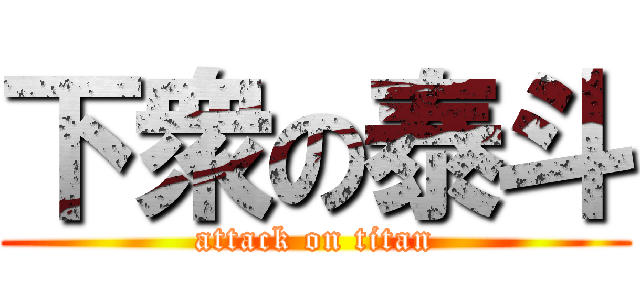 下衆の泰斗

attack on titan